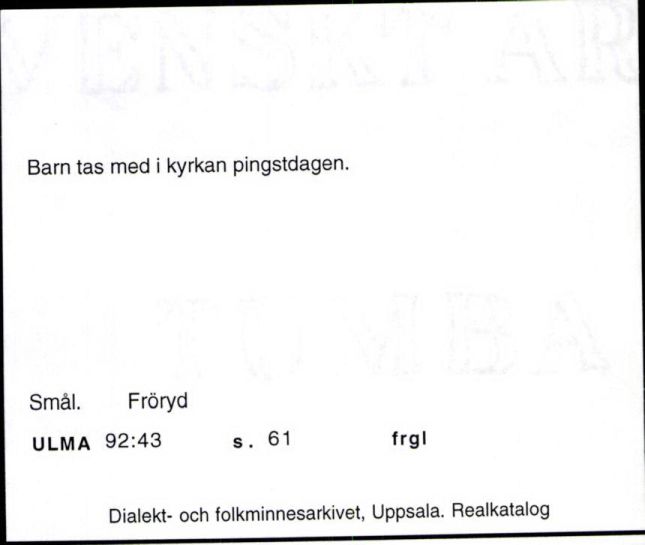 Barn tas med i kyrkan pingstdagen.

Smål. Fröryd

ULMA 92:43 s. 61 frgl

Dialekt- och folkminnesarkivet, Uppsala. Realkatalog